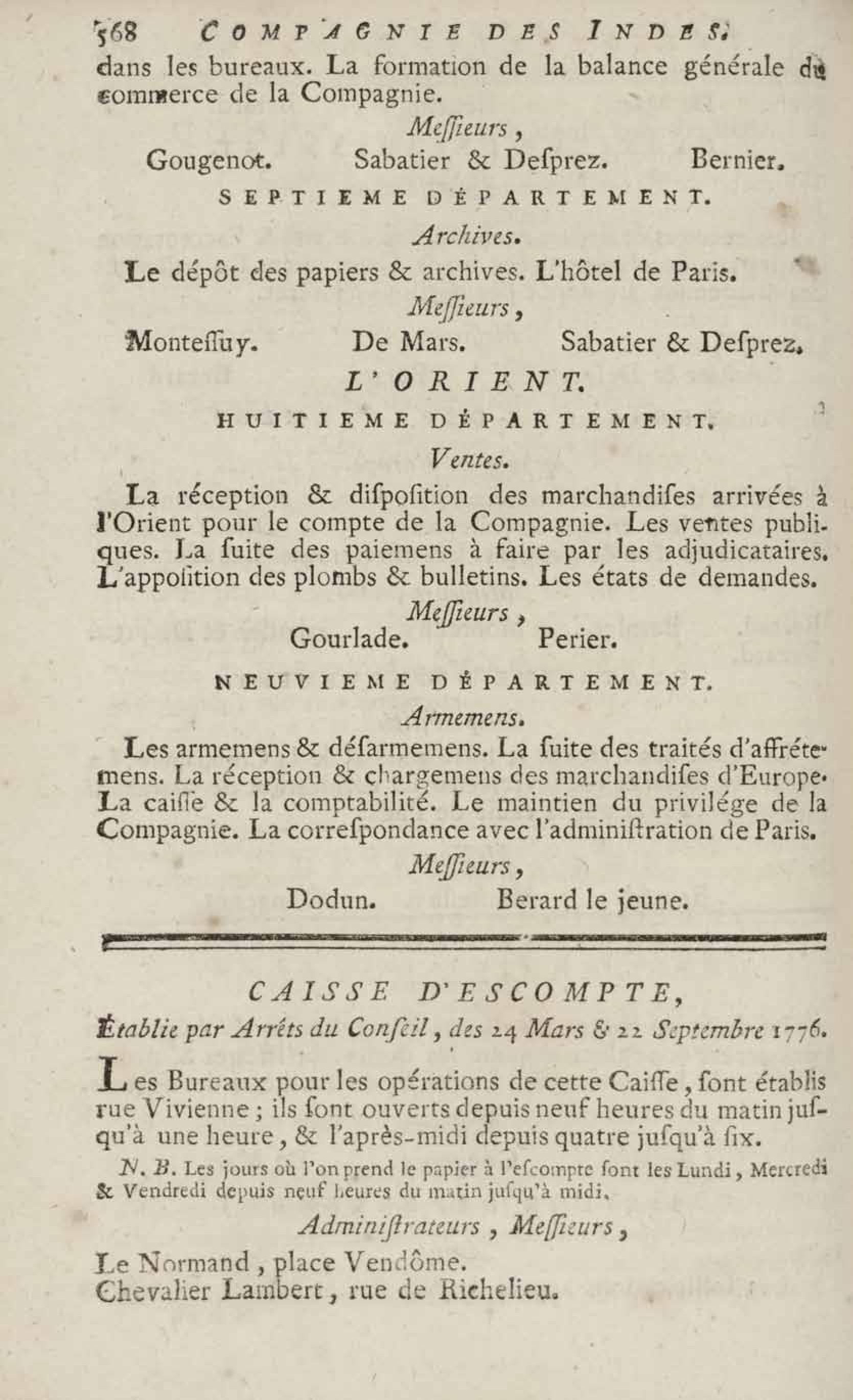 568 COMPAGNIE DES INDES.

dans les bureaux. La formation de la balance générale du commerce de la Compagnie.

Meſſieurs,

Gougenot. Sabatier & Deſprez. Bernier.

SEPTIEME DÉPARTEMENT.

Archives.

Le dépôt des papiers & archives. L'hôtel de Paris.

Meſſieurs,

Monteſſuy. De Mars. Sabatier & Deſprez.

L'ORIENT.

HUITIEME DÉPARTEMENT.

Ventes.

La réception & diſpoſition des marchandiſes arrivées à l'Orient pour le compte de la Compagnie. Les ventes publiques. La ſuite des paiemens à faire par les adjudicataires. L'appoſition des plombs & bulletins. Les états de demandes.

Meſſieurs,

Gourlade. Perier.

NEUVIEME DÉPARTEMENT.

Armemens.

Les armemens & déſarmemens. La ſuite des traités d'affrétemens. La réception & chargemens des marchandiſes d'Europe. La caiſſe & la comptabilité. Le maintien du privilége de la Compagnie. La correſpondance avec l'adminiſtration de Paris.

Meſſieurs,

Dodun. Berard le jeune.

CAISSE D'ESCOMPTE,

Établie par Arrêts du Conſeil, des 24 Mars & 22 Septembre 1776.

Les Bureaux pour les opérations de cette Caiſſe, ſont établis rue Vivienne; ils ſont ouverts depuis neuf heures du matin juſqu'à une heure, & l'après-midi depuis quatre juſqu'à ſix.

N. B. Les jours où l'on prend le papier à l'eſcompte ſont les Lundi, Mercredi & Vendredi depuis neuf heures du matin juſqu'à midi.

Adminiſtrateurs, Meſſieurs,

Le Normand, place Vendôme.
Chevalier Lambert, rue de Richelieu.